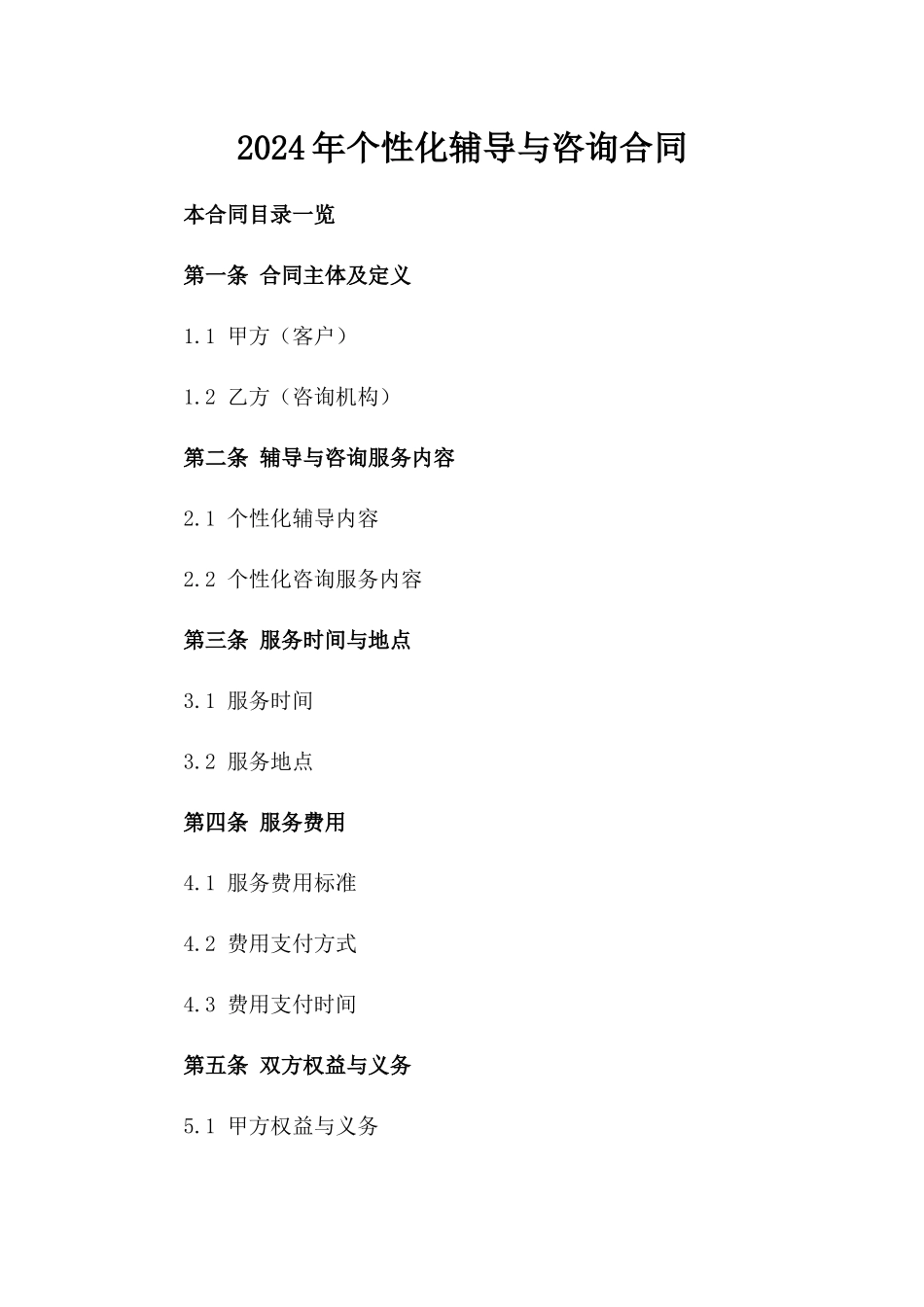 2024年个性化辅导与咨询合同

本合同目录一览

第一条 合同主体及定义

1.1 甲方（客户）

1.2 乙方（咨询机构）

第二条 辅导与咨询服务内容

2.1 个性化辅导内容

2.2 个性化咨询服务内容

第三条 服务时间与地点

3.1 服务时间

3.2 服务地点

第四条 服务费用

4.1 服务费用标准

4.2 费用支付方式

4.3 费用支付时间

第五条 双方权益与义务

5.1 甲方权益与义务